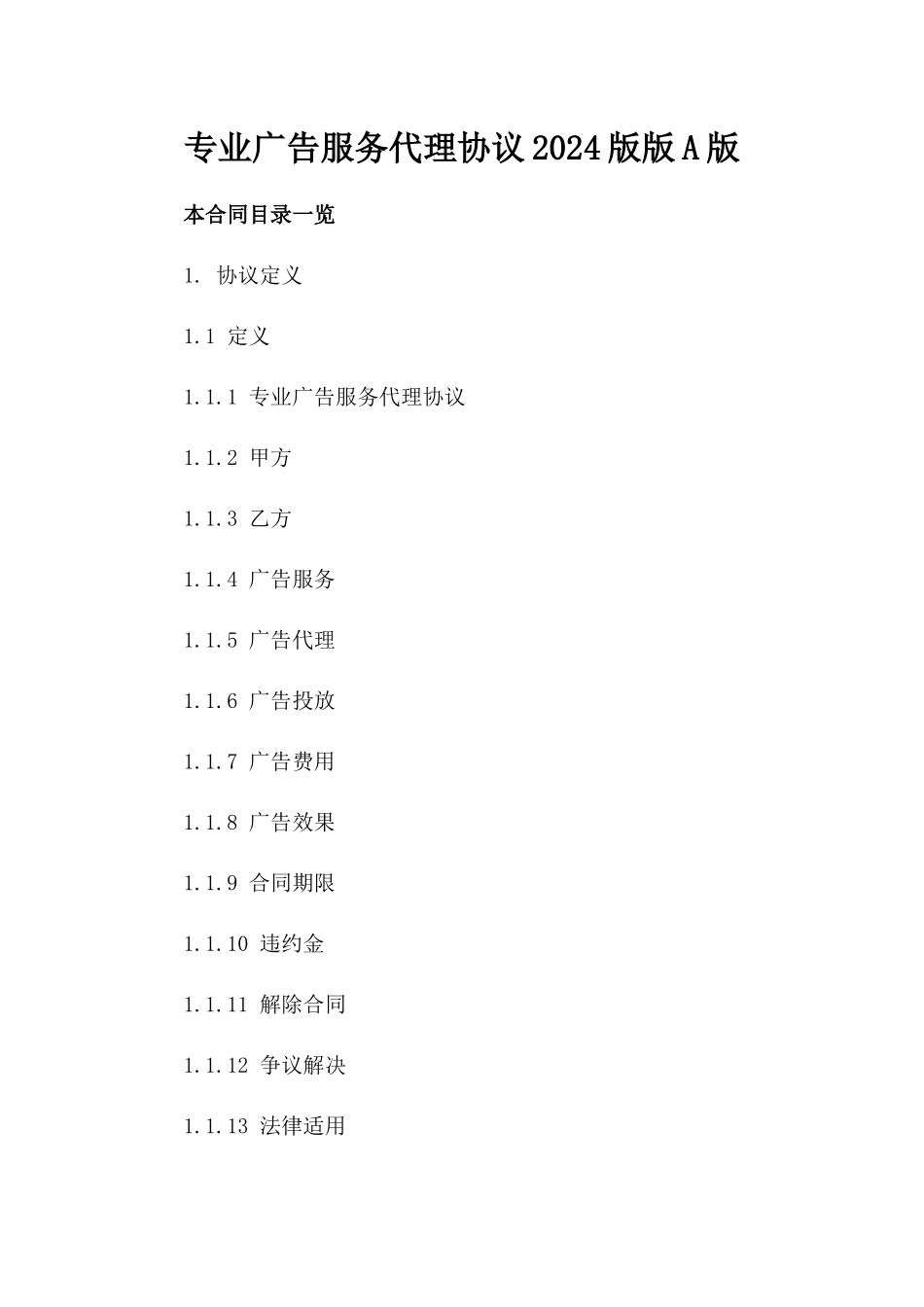 专业广告服务代理协议2024版版A版

本合同目录一览

1. 协议定义

1.1 定义

1.1.1 专业广告服务代理协议

1.1.2 甲方

1.1.3 乙方

1.1.4 广告服务

1.1.5 广告代理

1.1.6 广告投放

1.1.7 广告费用

1.1.8 广告效果

1.1.9 合同期限

1.1.10 违约金

1.1.11 解除合同

1.1.12 争议解决

1.1.13 法律适用